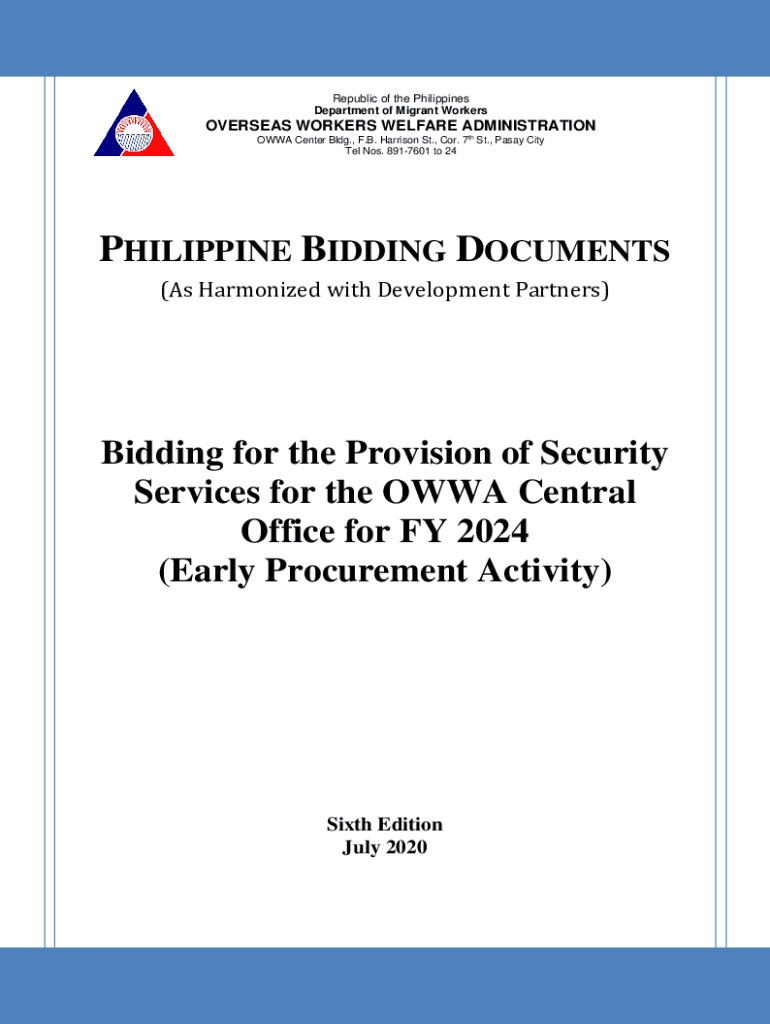 Republic of the Philippines
Department of Migrant Workers
OVERSEAS WORKERS WELFARE ADMINISTRATION
OWWA Center Bldg., F.B. Harrison St., Cor. 7$^{th}$ St., Pasay City
Tel Nos. 891-7601 to 24

PHILIPPINE BIDDING DOCUMENTS
(As Harmonized with Development Partners)

Bidding for the Provision of Security Services for the OWWA Central Office for FY 2024 (Early Procurement Activity)

Sixth Edition
July 2020